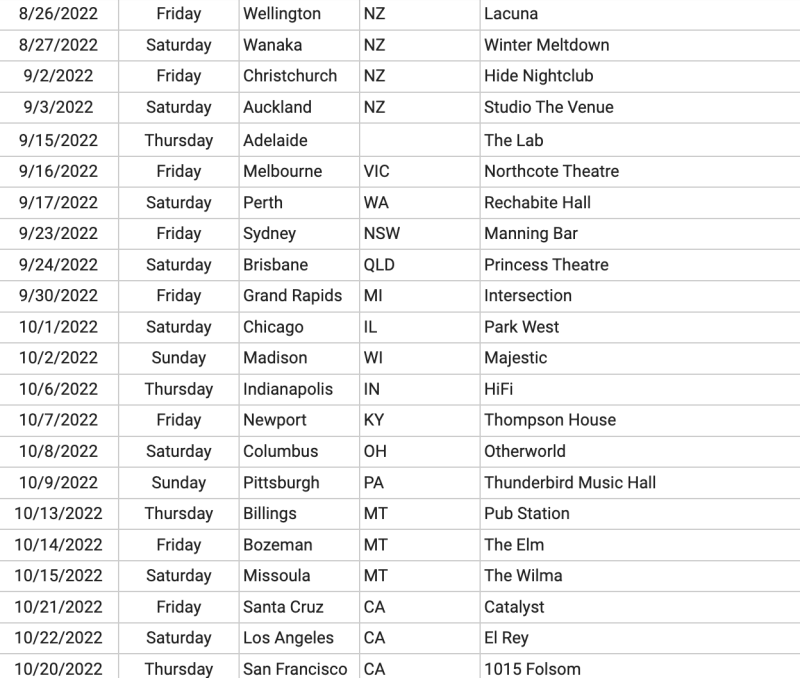 | | | | | |
|---|---|---|---|---|
| 8/26/2022 | Friday | Wellington | NZ | Lacuna |
| 8/27/2022 | Saturday | Wanaka | NZ | Winter Meltdown |
| 9/2/2022 | Friday | Christchurch | NZ | Hide Nightclub |
| 9/3/2022 | Saturday | Auckland | NZ | Studio The Venue |
| 9/15/2022 | Thursday | Adelaide | | The Lab |
| 9/16/2022 | Friday | Melbourne | VIC | Northcote Theatre |
| 9/17/2022 | Saturday | Perth | WA | Rechabite Hall |
| 9/23/2022 | Friday | Sydney | NSW | Manning Bar |
| 9/24/2022 | Saturday | Brisbane | QLD | Princess Theatre |
| 9/30/2022 | Friday | Grand Rapids | MI | Intersection |
| 10/1/2022 | Saturday | Chicago | IL | Park West |
| 10/2/2022 | Sunday | Madison | WI | Majestic |
| 10/6/2022 | Thursday | Indianapolis | IN | HiFi |
| 10/7/2022 | Friday | Newport | KY | Thompson House |
| 10/8/2022 | Saturday | Columbus | OH | Otherworld |
| 10/9/2022 | Sunday | Pittsburgh | PA | Thunderbird Music Hall |
| 10/13/2022 | Thursday | Billings | MT | Pub Station |
| 10/14/2022 | Friday | Bozeman | MT | The Elm |
| 10/15/2022 | Saturday | Missoula | MT | The Wilma |
| 10/21/2022 | Friday | Santa Cruz | CA | Catalyst |
| 10/22/2022 | Saturday | Los Angeles | CA | El Rey |
| 10/20/2022 | Thursday | San Francisco | CA | 1015 Folsom |